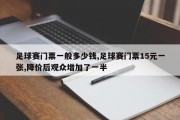 足球赛门票一般多少钱,足球赛门票15元一张,降价后观众增加了一半